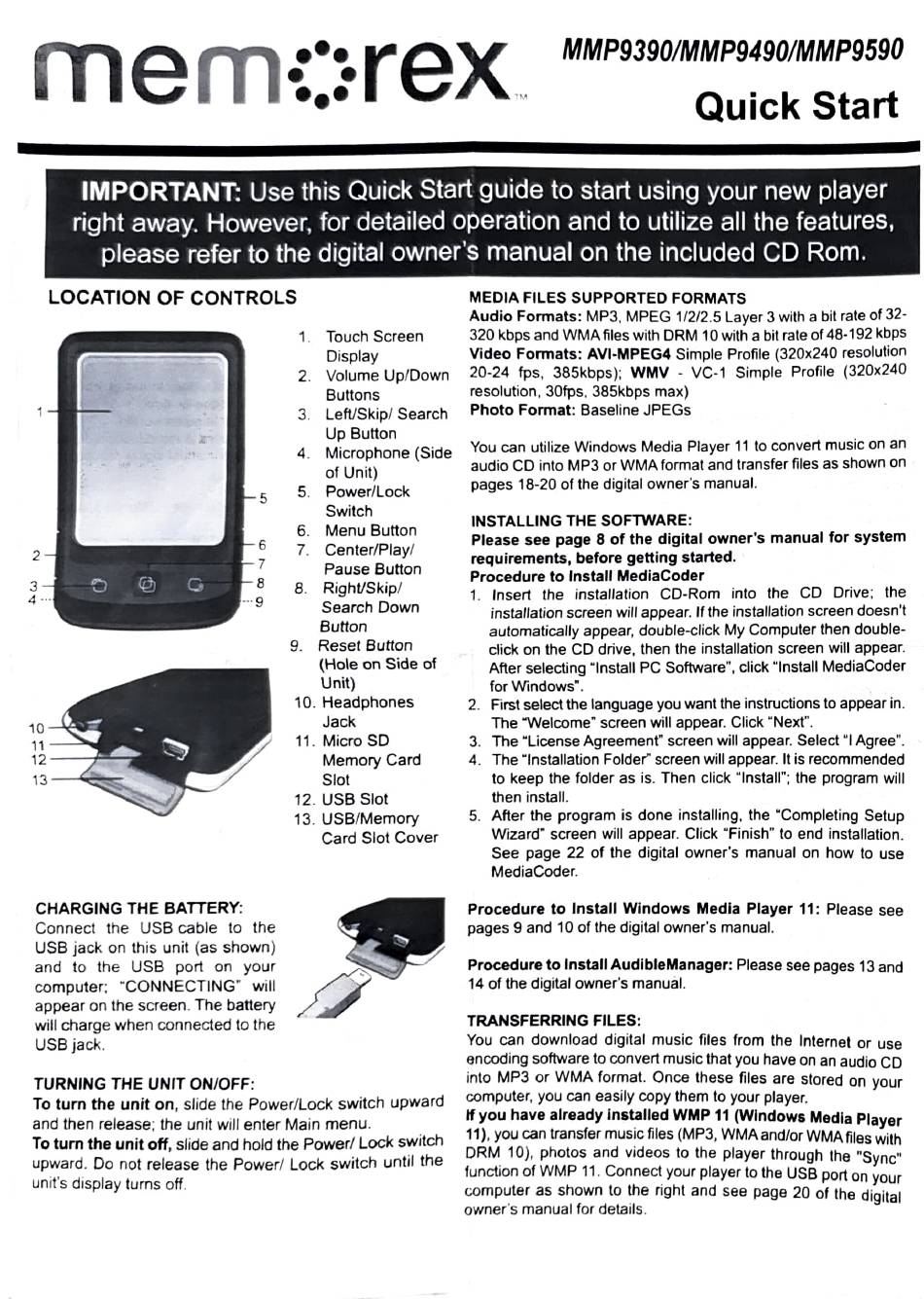 memorex™

MMP9390/MMP9490/MMP9590

Quick Start

IMPORTANT: Use this Quick Start guide to start using your new player right away. However, for detailed operation and to utilize all the features, please refer to the digital owner's manual on the included CD Rom.

LOCATION OF CONTROLS

1
2
3
4
5
6
7
8
9
10
11
12
13

1. Touch Screen Display
2. Volume Up/Down Buttons
3. Left/Skip/ Search Up Button
4. Microphone (Side of Unit)
5. Power/Lock Switch
6. Menu Button
7. Center/Play/ Pause Button
8. Right/Skip/ Search Down Button
9. Reset Button (Hole on Side of Unit)
10. Headphones Jack
11. Micro SD Memory Card Slot
12. USB Slot
13. USB/Memory Card Slot Cover

CHARGING THE BATTERY:
Connect the USB cable to the USB jack on this unit (as shown) and to the USB port on your computer; "CONNECTING" will appear on the screen. The battery will charge when connected to the USB jack.

TURNING THE UNIT ON/OFF:
To turn the unit on, slide the Power/Lock switch upward and then release; the unit will enter Main menu.
To turn the unit off, slide and hold the Power/ Lock switch upward. Do not release the Power/ Lock switch until the unit's display turns off.

MEDIA FILES SUPPORTED FORMATS
Audio Formats: MP3, MPEG 1/2/2.5 Layer 3 with a bit rate of 32-320 kbps and WMA files with DRM 10 with a bit rate of 48-192 kbps
Video Formats: AVI-MPEG4 Simple Profile (320x240 resolution 20-24 fps, 385kbps); WMV - VC-1 Simple Profile (320x240 resolution, 30fps, 385kbps max)
Photo Format: Baseline JPEGs

You can utilize Windows Media Player 11 to convert music on an audio CD into MP3 or WMA format and transfer files as shown on pages 18-20 of the digital owner's manual.

INSTALLING THE SOFTWARE:
Please see page 8 of the digital owner's manual for system requirements, before getting started.
Procedure to Install MediaCoder
1. Insert the installation CD-Rom into the CD Drive; the installation screen will appear. If the installation screen doesn't automatically appear, double-click My Computer then double-click on the CD drive, then the installation screen will appear. After selecting "Install PC Software", click "Install MediaCoder for Windows".
2. First select the language you want the instructions to appear in. The "Welcome" screen will appear. Click "Next".
3. The "License Agreement" screen will appear. Select "I Agree".
4. The "Installation Folder" screen will appear. It is recommended to keep the folder as is. Then click "Install"; the program will then install.
5. After the program is done installing, the "Completing Setup Wizard" screen will appear. Click "Finish" to end installation. See page 22 of the digital owner's manual on how to use MediaCoder.

Procedure to Install Windows Media Player 11: Please see pages 9 and 10 of the digital owner's manual.

Procedure to Install AudibleManager: Please see pages 13 and 14 of the digital owner's manual.

TRANSFERRING FILES:
You can download digital music files from the Internet or use encoding software to convert music that you have on an audio CD into MP3 or WMA format. Once these files are stored on your computer, you can easily copy them to your player.
If you have already installed WMP 11 (Windows Media Player 11), you can transfer music files (MP3, WMA and/or WMA files with DRM 10), photos and videos to the player through the "Sync" function of WMP 11. Connect your player to the USB port on your computer as shown to the right and see page 20 of the digital owner's manual for details.